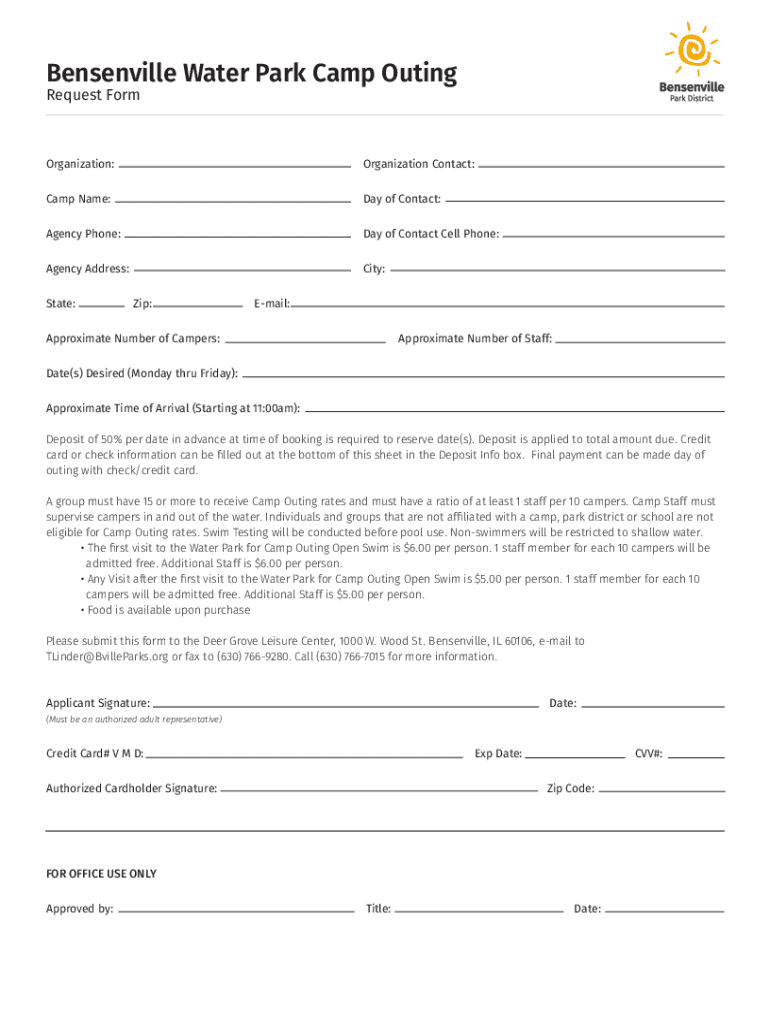 Bensenville Water Park Camp Outing
Request Form

Bensenville
Park District

Organization: Organization Contact:

Camp Name: Day of Contact:

Agency Phone: Day of Contact Cell Phone:

Agency Address: City:

State: Zip: E-mail:

Approximate Number of Campers: Approximate Number of Staff:

Date(s) Desired (Monday thru Friday):

Approximate Time of Arrival (Starting at 11:00am):

Deposit of 50% per date in advance at time of booking is required to reserve date(s). Deposit is applied to total amount due. Credit card or check information can be filled out at the bottom of this sheet in the Deposit Info box. Final payment can be made day of outing with check/credit card.

A group must have 15 or more to receive Camp Outing rates and must have a ratio of at least 1 staff per 10 campers. Camp Staff must supervise campers in and out of the water. Individuals and groups that are not affiliated with a camp, park district or school are not eligible for Camp Outing rates. Swim Testing will be conducted before pool use. Non-swimmers will be restricted to shallow water.
• The first visit to the Water Park for Camp Outing Open Swim is $6.00 per person. 1 staff member for each 10 campers will be admitted free. Additional Staff is $6.00 per person.
• Any Visit after the first visit to the Water Park for Camp Outing Open Swim is $5.00 per person. 1 staff member for each 10 campers will be admitted free. Additional Staff is $5.00 per person.
• Food is available upon purchase

Please submit this form to the Deer Grove Leisure Center, 1000 W. Wood St. Bensenville, IL 60106, e-mail to TLinder@BvilleParks.org or fax to (630) 766-9280. Call (630) 766-7015 for more information.

Applicant Signature: Date:
(Must be an authorized adult representative)

Credit Card# V M D: Exp Date: CVV#:

Authorized Cardholder Signature: Zip Code:

FOR OFFICE USE ONLY

Approved by: Title: Date: